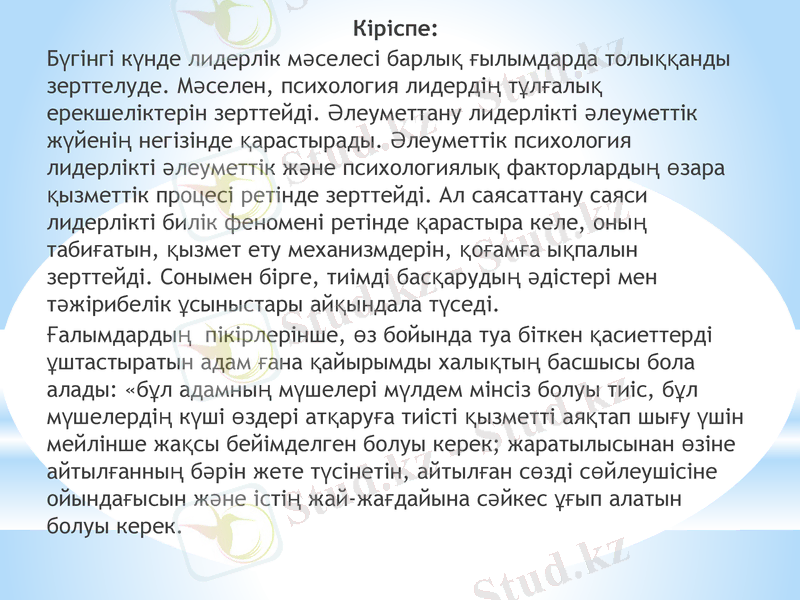 Кіріспе:

Бүгінгі күнде лидерлік мәселесі барлық ғылымдарда толыққанды зерттелуде. Мәселен, психология лидердің тұлғалық ерекшеліктерін зерттейді. Әлеуметтану лидерлікті әлеуметтік жүйенің негізінде қарастырады. Әлеуметтік психология лидерлікті әлеуметтік және психологиялық факторлардың өзара қызметтік процесі ретінде зерттейді. Ал саясаттану саяси лидерлікті билік феномені ретінде қарастыра келе, оның табиғатын, қызмет ету механизмдерін, қоғамға ықпалын зерттейді. Сонымен бірге, тиімді басқарудың әдістері мен тәжірибелік ұсыныстары айқындала түседі.

Ғалымдардың пікірлерінше, өз бойында туа біткен қасиеттерді ұштастыратын адам ғана қайырымды халықтың басшысы бола алады: «бұл адамның мүшелері мүлдем мінсіз болуы тиіс, бұл мүшелердің күші өздері атқаруға тиісті қызметті аяқтап шығу үшін мейлінше жақсы бейімделген болуы керек; жаратылысынан өзіне айтылғанның бәрін жете түсінетін, айтылған сөзді сөйлеушісіне ойындағысын және істің жай-жағдайына сәйкес ұғып алатын болуы керек.

Stud.kz